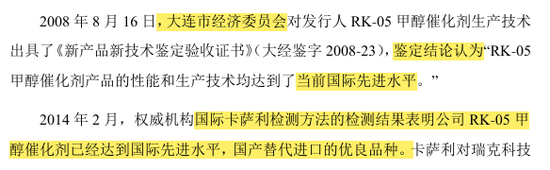 2008 年 8 月 16 日，大连市经济委员会对发行人 RK-05 甲醇催化剂生产技术出具了《新产品新技术鉴定验收证书》（大经鉴字 2008-23），鉴定结论认为“RK-05 甲醇催化剂产品的性能和生产技术均达到了当前国际先进水平。”

2014 年 2 月，权威机构国际卡萨利检测方法的检测结果表明公司 RK-05 甲醇催化剂已经达到国际先进水平，国产替代进口的优良品种。卡萨利对瑞克科技